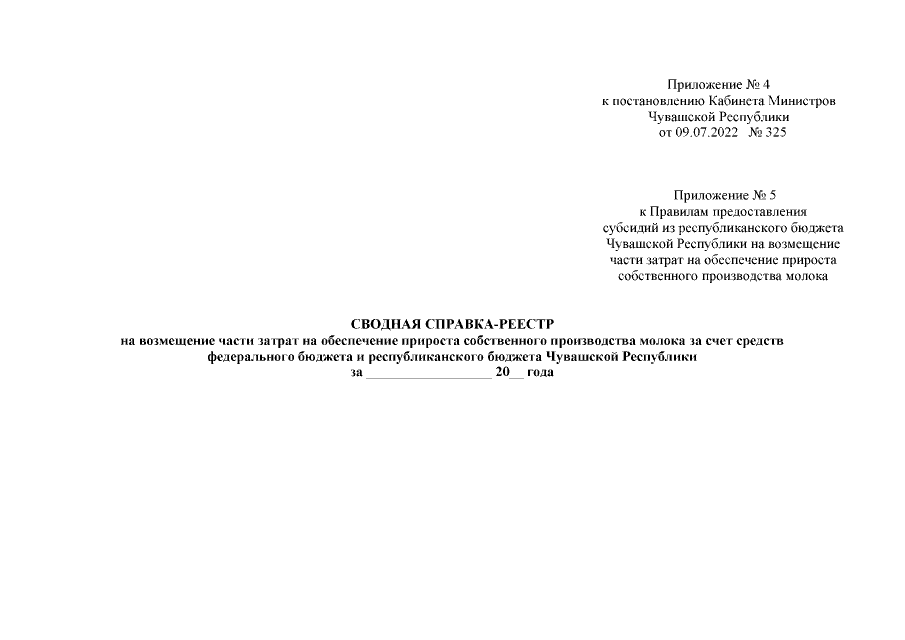 Приложение № 4
к постановлению Кабинета Министров
Чувашской Республики
от 09.07.2022 № 325

Приложение № 5
к Правилам предоставления
субсидий из республиканского бюджета
Чувашской Республики на возмещение
части затрат на обеспечение прироста
собственного производства молока

СВОДНАЯ СПРАВКА-РЕЕСТР
на возмещение части затрат на обеспечение прироста собственного производства молока за счет средств федерального бюджета и республиканского бюджета Чувашской Республики
за _________________ 20__ года